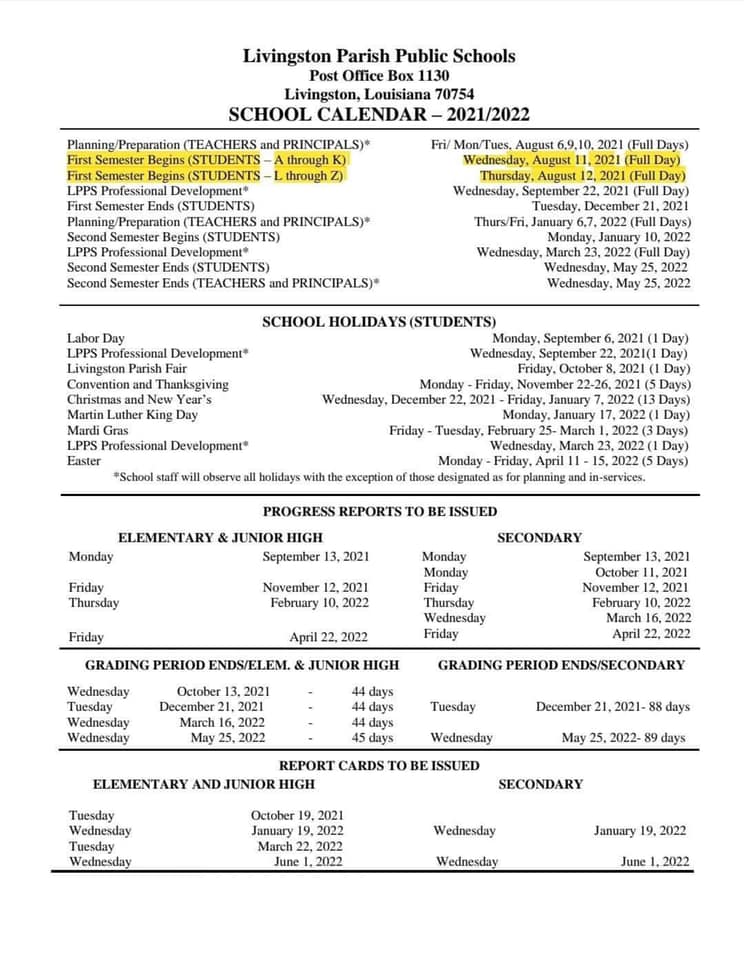 Livingston Parish Public Schools
Post Office Box 1130
Livingston, Louisiana 70754
SCHOOL CALENDAR – 2021/2022

| | |
|---|---|
| Planning/Preparation (TEACHERS and PRINCIPALS)* | Fri/ Mon/Tues, August 6,9,10, 2021 (Full Days) |
| First Semester Begins (STUDENTS – A through K) | Wednesday, August 11, 2021 (Full Day) |
| First Semester Begins (STUDENTS – L through Z) | Thursday, August 12, 2021 (Full Day) |
| LPPS Professional Development* | Wednesday, September 22, 2021 (Full Day) |
| First Semester Ends (STUDENTS) | Tuesday, December 21, 2021 |
| Planning/Preparation (TEACHERS and PRINCIPALS)* | Thurs/Fri, January 6,7, 2022 (Full Days) |
| Second Semester Begins (STUDENTS) | Monday, January 10, 2022 |
| LPPS Professional Development* | Wednesday, March 23, 2022 (Full Day) |
| Second Semester Ends (STUDENTS) | Wednesday, May 25, 2022 |
| Second Semester Ends (TEACHERS and PRINCIPALS)* | Wednesday, May 25, 2022 |

SCHOOL HOLIDAYS (STUDENTS)

| | |
|---|---|
| Labor Day | Monday, September 6, 2021 (1 Day) |
| LPPS Professional Development* | Wednesday, September 22, 2021(1 Day) |
| Livingston Parish Fair | Friday, October 8, 2021 (1 Day) |
| Convention and Thanksgiving | Monday - Friday, November 22-26, 2021 (5 Days) |
| Christmas and New Year's | Wednesday, December 22, 2021 - Friday, January 7, 2022 (13 Days) |
| Martin Luther King Day | Monday, January 17, 2022 (1 Day) |
| Mardi Gras | Friday - Tuesday, February 25- March 1, 2022 (3 Days) |
| LPPS Professional Development* | Wednesday, March 23, 2022 (1 Day) |
| Easter | Monday - Friday, April 11 - 15, 2022 (5 Days) |

*School staff will observe all holidays with the exception of those designated as for planning and in-services.

PROGRESS REPORTS TO BE ISSUED

ELEMENTARY & JUNIOR HIGH

| | |
|---|---|
| Monday | September 13, 2021 |
| Friday | November 12, 2021 |
| Thursday | February 10, 2022 |
| Friday | April 22, 2022 |

SECONDARY

| | |
|---|---|
| Monday | September 13, 2021 |
| Monday | October 11, 2021 |
| Friday | November 12, 2021 |
| Thursday | February 10, 2022 |
| Wednesday | March 16, 2022 |
| Friday | April 22, 2022 |

GRADING PERIOD ENDS/ELEM. & JUNIOR HIGH

| | | | |
|---|---|---|---|
| Wednesday | October 13, 2021 | - | 44 days |
| Tuesday | December 21, 2021 | - | 44 days |
| Wednesday | March 16, 2022 | - | 44 days |
| Wednesday | May 25, 2022 | - | 45 days |

GRADING PERIOD ENDS/SECONDARY

| | |
|---|---|
| Tuesday | December 21, 2021- 88 days |
| Wednesday | May 25, 2022- 89 days |

REPORT CARDS TO BE ISSUED

ELEMENTARY AND JUNIOR HIGH

| | |
|---|---|
| Tuesday | October 19, 2021 |
| Wednesday | January 19, 2022 |
| Tuesday | March 22, 2022 |
| Wednesday | June 1, 2022 |

SECONDARY

| | |
|---|---|
| Wednesday | January 19, 2022 |
| Wednesday | June 1, 2022 |